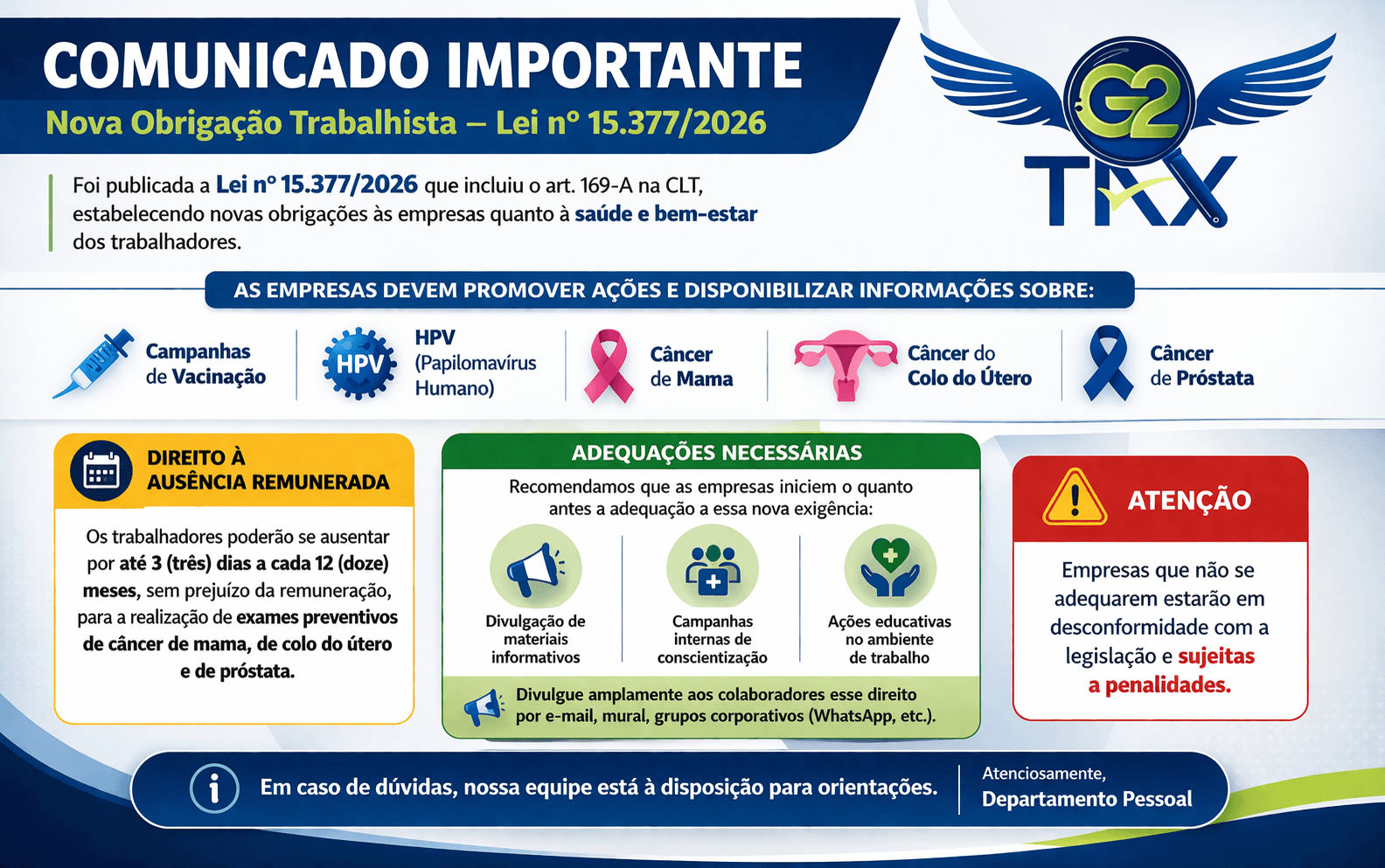 COMUNICADO IMPORTANTE
Nova Obrigação Trabalhista – Lei nº 15.377/2026

G2 TAX

Foi publicada a Lei nº 15.377/2026 que incluiu o art. 169-A na CLT, estabelecendo novas obrigações às empresas quanto à saúde e bem-estar dos trabalhadores.

AS EMPRESAS DEVEM PROMOVER AÇÕES E DISPONIBILIZAR INFORMAÇÕES SOBRE:

Campanhas de Vacinação

HPV
HPV (Papilomavírus Humano)

Câncer de Mama

Câncer do Colo do Útero

Câncer de Próstata

DIREITO À AUSÊNCIA REMUNERADA

Os trabalhadores poderão se ausentar por até 3 (três) dias a cada 12 (doze) meses, sem prejuízo da remuneração, para a realização de exames preventivos de câncer de mama, de colo do útero e de próstata.

ADEQUAÇÕES NECESSÁRIAS

Recomendamos que as empresas iniciem o quanto antes a adequação a essa nova exigência:

Divulgação de materiais informativos

Campanhas internas de conscientização

Ações educativas no ambiente de trabalho

Divulgue amplamente aos colaboradores esse direito por e-mail, mural, grupos corporativos (WhatsApp, etc.).

ATENÇÃO

Empresas que não se adequarem estarão em desconformidade com a legislação e sujeitas a penalidades.

Em caso de dúvidas, nossa equipe está à disposição para orientações.

Atenciosamente,
Departamento Pessoal